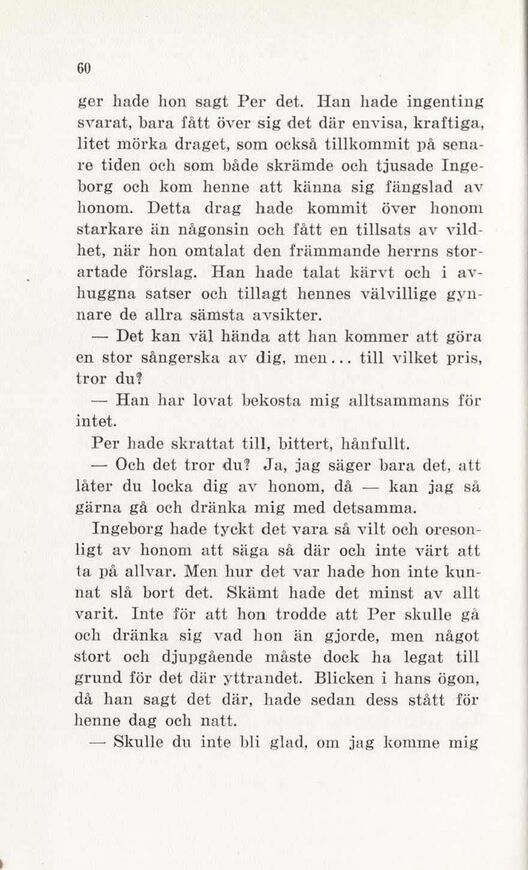 60

ger hade hon sagt Per det. Han hade ingenting svarat, bara fått över sig det där envisa, kraftiga, litet mörka draget, som också tillkommit på senare tiden och som både skrämde och tjusade Ingeborg och kom henne att känna sig fängslad av honom. Detta drag hade kommit över honom starkare än någonsin och fått en tillsats av vildhet, när hon omtalat den främmande herrns storartade förslag. Han hade talat kärvt och i avhuggna satser och tillagt hennes välvillige gynnare de allra sämsta avsikter.

— Det kan väl hända att han kommer att göra en stor sångerska av dig, men... till vilket pris, tror du?

— Han har lovat bekosta mig alltsammans för intet.

Per hade skrattat till, bittert, hånfullt.

— Och det tror du? Ja, jag säger bara det, att låter du locka dig av honom, då — kan jag så gärna gå och dränka mig med detsamma.

Ingeborg hade tyckt det vara så vilt och oresonligt av honom att säga så där och inte värt att ta på allvar. Men hur det var hade hon inte kunnat slå bort det. Skämt hade det minst av allt varit. Inte för att hon trodde att Per skulle gå och dränka sig vad hon än gjorde, men något stort och djupgående måste dock ha legat till grund för det där yttrandet. Blicken i hans ögon, då han sagt det där, hade sedan dess stått för henne dag och natt.

— Skulle du inte bli glad, om jag komme mig